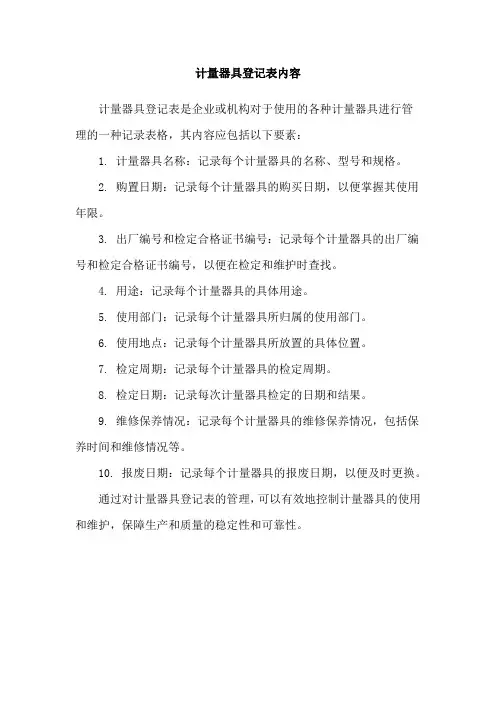 计量器具登记表内容

计量器具登记表是企业或机构对于使用的各种计量器具进行管理的一种记录表格，其内容应包括以下要素：

1. 计量器具名称：记录每个计量器具的名称、型号和规格。

2. 购置日期：记录每个计量器具的购买日期，以便掌握其使用年限。

3. 出厂编号和检定合格证书编号：记录每个计量器具的出厂编号和检定合格证书编号，以便在检定和维护时查找。

4. 用途：记录每个计量器具的具体用途。

5. 使用部门：记录每个计量器具所归属的使用部门。

6. 使用地点：记录每个计量器具所放置的具体位置。

7. 检定周期：记录每个计量器具的检定周期。

8. 检定日期：记录每次计量器具检定的日期和结果。

9. 维修保养情况：记录每个计量器具的维修保养情况，包括保养时间和维修情况等。

10. 报废日期：记录每个计量器具的报废日期，以便及时更换。

通过对计量器具登记表的管理，可以有效地控制计量器具的使用和维护，保障生产和质量的稳定性和可靠性。